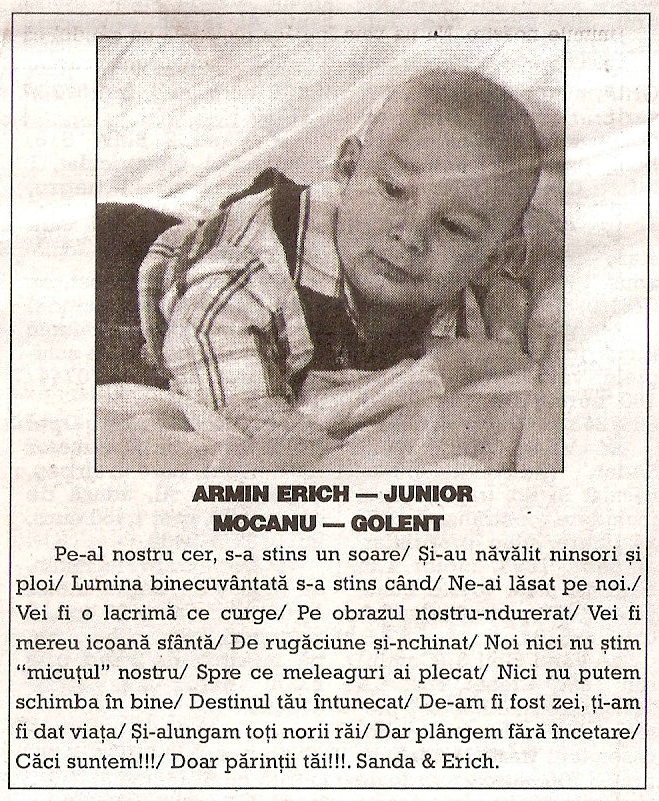 ARMIN ERICH — JUNIOR
MOCANU — GOLENT

Pe-al nostru cer, s-a stins un soare/ Și-au năvălit ninsori și ploi/ Lumina binecuvântată s-a stins când/ Ne-ai lăsat pe noi./ Vei fi o lacrimă ce curge/ Pe obrazul nostru-ndurerat/ Vei fi mereu icoană sfântă/ De rugăciune și-nchinat/ Noi nici nu știm "micuțul" nostru/ Spre ce meleaguri ai plecat/ Nici nu putem schimba în bine/ Destinul tău întunecat/ De-am fi fost zei, ți-am fi dat viața/ Și-alungam toți norii răi/ Dar plângem fără încetare/ Căci suntem!!!/ Doar părinții tăi!!!. Sanda & Erich.